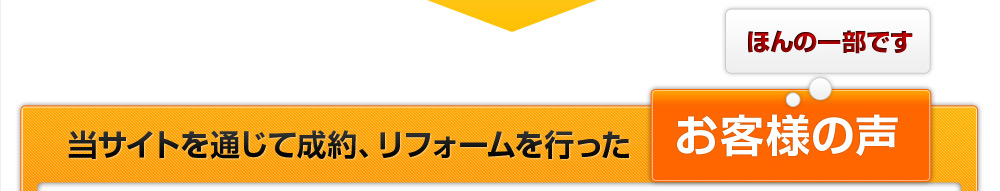 ほんの一部です

当サイトを通じて成約、リフォームを行った お客様の声